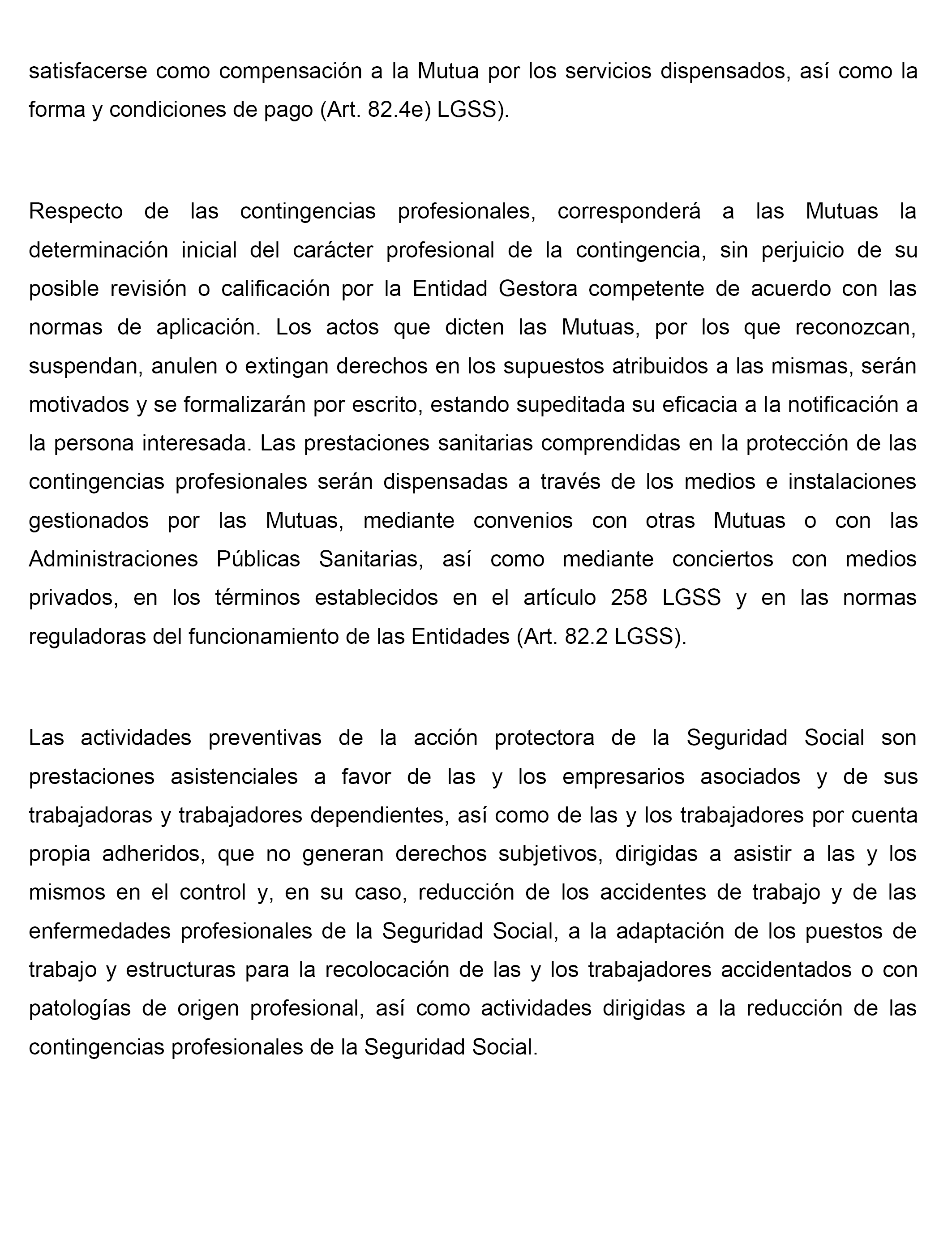 satisfacerse como compensación a la Mutua por los servicios dispensados, así como la forma y condiciones de pago (Art. 82.4e) LGSS).

Respecto de las contingencias profesionales, corresponderá a las Mutuas la determinación inicial del carácter profesional de la contingencia, sin perjuicio de su posible revisión o calificación por la Entidad Gestora competente de acuerdo con las normas de aplicación. Los actos que dicten las Mutuas, por los que reconozcan, suspendan, anulen o extingan derechos en los supuestos atribuidos a las mismas, serán motivados y se formalizarán por escrito, estando supeditada su eficacia a la notificación a la persona interesada. Las prestaciones sanitarias comprendidas en la protección de las contingencias profesionales serán dispensadas a través de los medios e instalaciones gestionados por las Mutuas, mediante convenios con otras Mutuas o con las Administraciones Públicas Sanitarias, así como mediante conciertos con medios privados, en los términos establecidos en el artículo 258 LGSS y en las normas reguladoras del funcionamiento de las Entidades (Art. 82.2 LGSS).

Las actividades preventivas de la acción protectora de la Seguridad Social son prestaciones asistenciales a favor de las y los empresarios asociados y de sus trabajadoras y trabajadores dependientes, así como de las y los trabajadores por cuenta propia adheridos, que no generan derechos subjetivos, dirigidas a asistir a las y los mismos en el control y, en su caso, reducción de los accidentes de trabajo y de las enfermedades profesionales de la Seguridad Social, a la adaptación de los puestos de trabajo y estructuras para la recolocación de las y los trabajadores accidentados o con patologías de origen profesional, así como actividades dirigidas a la reducción de las contingencias profesionales de la Seguridad Social.